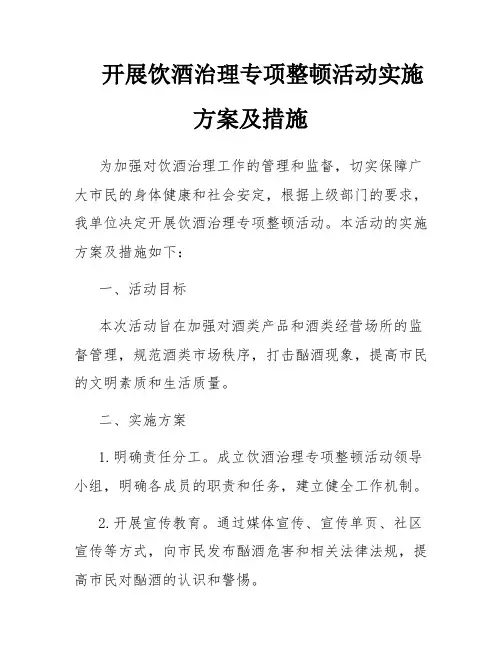 开展饮酒治理专项整顿活动实施方案及措施

为加强对饮酒治理工作的管理和监督，切实保障广大市民的身体健康和社会安定，根据上级部门的要求，我单位决定开展饮酒治理专项整顿活动。本活动的实施方案及措施如下：

一、活动目标

本次活动旨在加强对酒类产品和酒类经营场所的监督管理，规范酒类市场秩序，打击酗酒现象，提高市民的文明素质和生活质量。

二、实施方案

1. 明确责任分工。成立饮酒治理专项整顿活动领导小组，明确各成员的职责和任务，建立健全工作机制。

2. 开展宣传教育。通过媒体宣传、宣传单页、社区宣传等方式，向市民发布酗酒危害和相关法律法规，提高市民对酗酒的认识和警惕。